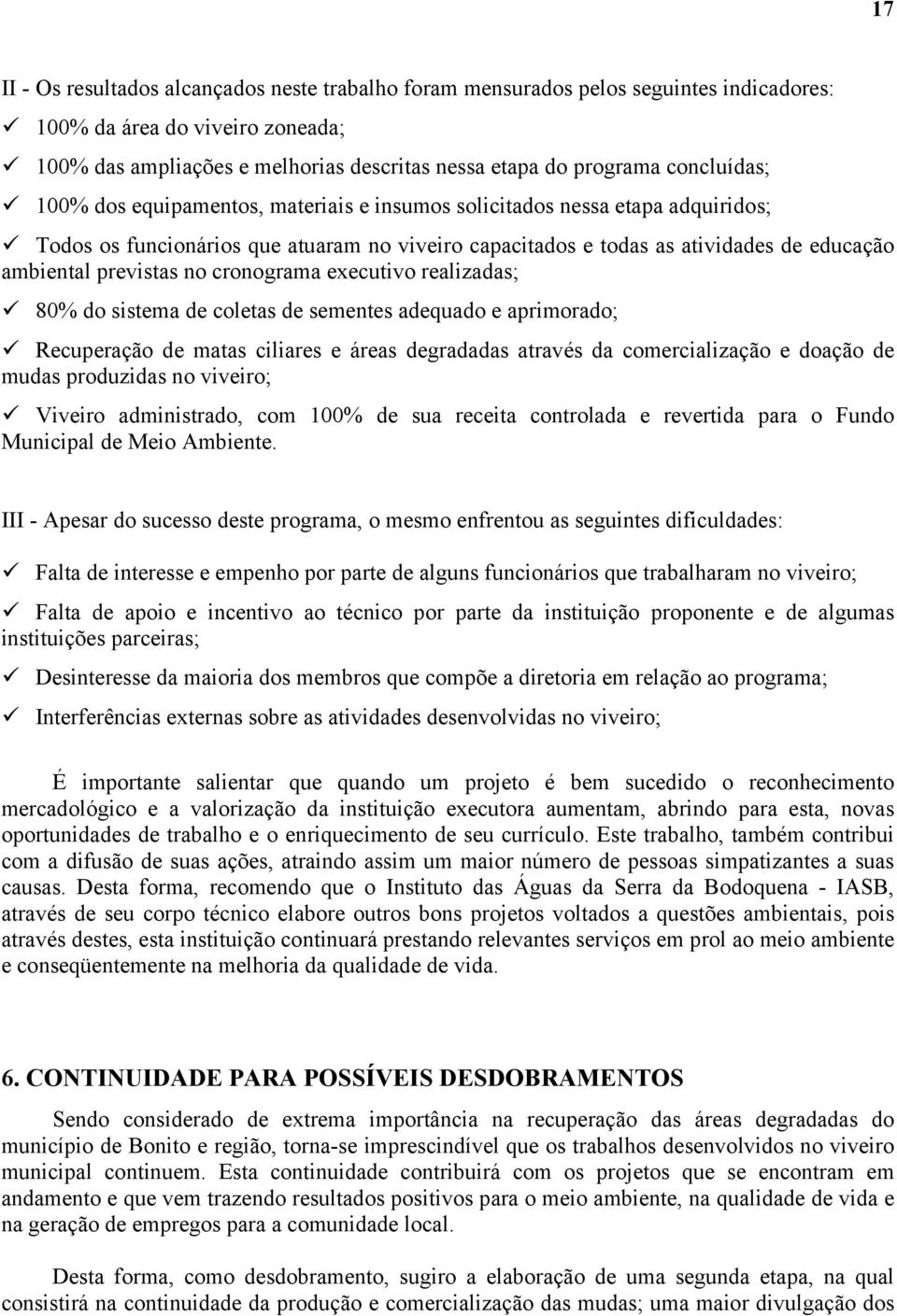 17

II - Os resultados alcançados neste trabalho foram mensurados pelos seguintes indicadores:
✓ 100% da área do viveiro zoneada;
✓ 100% das ampliações e melhorias descritas nessa etapa do programa concluídas;
✓ 100% dos equipamentos, materiais e insumos solicitados nessa etapa adquiridos;
✓ Todos os funcionários que atuaram no viveiro capacitados e todas as atividades de educação ambiental previstas no cronograma executivo realizadas;
✓ 80% do sistema de coletas de sementes adequado e aprimorado;
✓ Recuperação de matas ciliares e áreas degradadas através da comercialização e doação de mudas produzidas no viveiro;
✓ Viveiro administrado, com 100% de sua receita controlada e revertida para o Fundo Municipal de Meio Ambiente.

III - Apesar do sucesso deste programa, o mesmo enfrentou as seguintes dificuldades:
✓ Falta de interesse e empenho por parte de alguns funcionários que trabalharam no viveiro;
✓ Falta de apoio e incentivo ao técnico por parte da instituição proponente e de algumas instituições parceiras;
✓ Desinteresse da maioria dos membros que compõe a diretoria em relação ao programa;
✓ Interferências externas sobre as atividades desenvolvidas no viveiro;

É importante salientar que quando um projeto é bem sucedido o reconhecimento mercadológico e a valorização da instituição executora aumentam, abrindo para esta, novas oportunidades de trabalho e o enriquecimento de seu currículo. Este trabalho, também contribui com a difusão de suas ações, atraindo assim um maior número de pessoas simpatizantes a suas causas. Desta forma, recomendo que o Instituto das Águas da Serra da Bodoquena - IASB, através de seu corpo técnico elabore outros bons projetos voltados a questões ambientais, pois através destes, esta instituição continuará prestando relevantes serviços em prol ao meio ambiente e conseqüentemente na melhoria da qualidade de vida.

6. CONTINUIDADE PARA POSSÍVEIS DESDOBRAMENTOS

Sendo considerado de extrema importância na recuperação das áreas degradadas do município de Bonito e região, torna-se imprescindível que os trabalhos desenvolvidos no viveiro municipal continuem. Esta continuidade contribuirá com os projetos que se encontram em andamento e que vem trazendo resultados positivos para o meio ambiente, na qualidade de vida e na geração de empregos para a comunidade local.

Desta forma, como desdobramento, sugiro a elaboração de uma segunda etapa, na qual consistirá na continuidade da produção e comercialização das mudas; uma maior divulgação dos